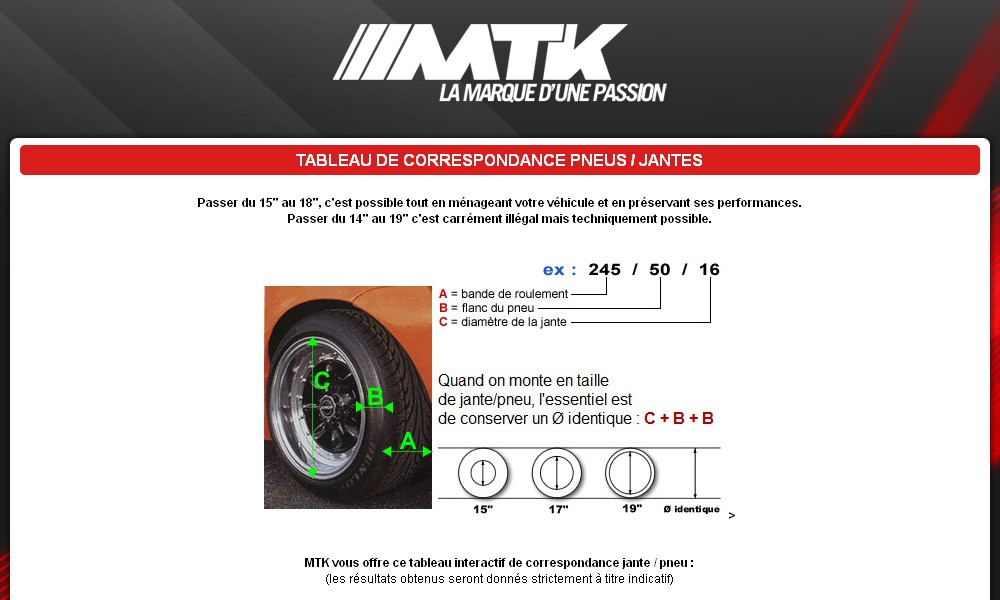 MTK
LA MARQUE D'UNE PASSION

TABLEAU DE CORRESPONDANCE PNEUS / JANTES

Passer du 15" au 18", c'est possible tout en ménageant votre véhicule et en préservant ses performances.
Passer du 14" au 19" c'est carrément illégal mais techniquement possible.

ex : 245 / 50 / 16

A = bande de roulement
B = flanc du pneu
C = diamètre de la jante

C
B
A

Quand on monte en taille de jante/pneu, l'essentiel est de conserver un Ø identique : C + B + B

15"
17"
19"
Ø identique
>

MTK vous offre ce tableau interactif de correspondance jante / pneu :
(les résultats obtenus seront donnés strictement à titre indicatif)